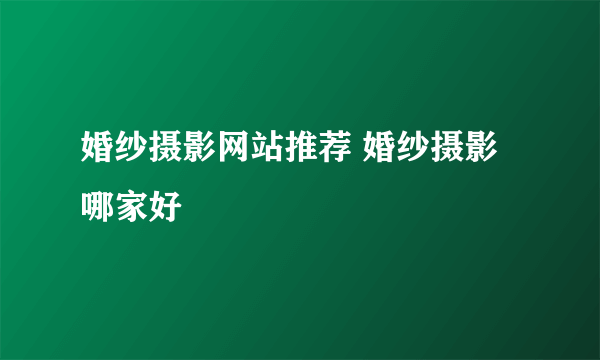 婚纱摄影网站推荐 婚纱摄影哪家好